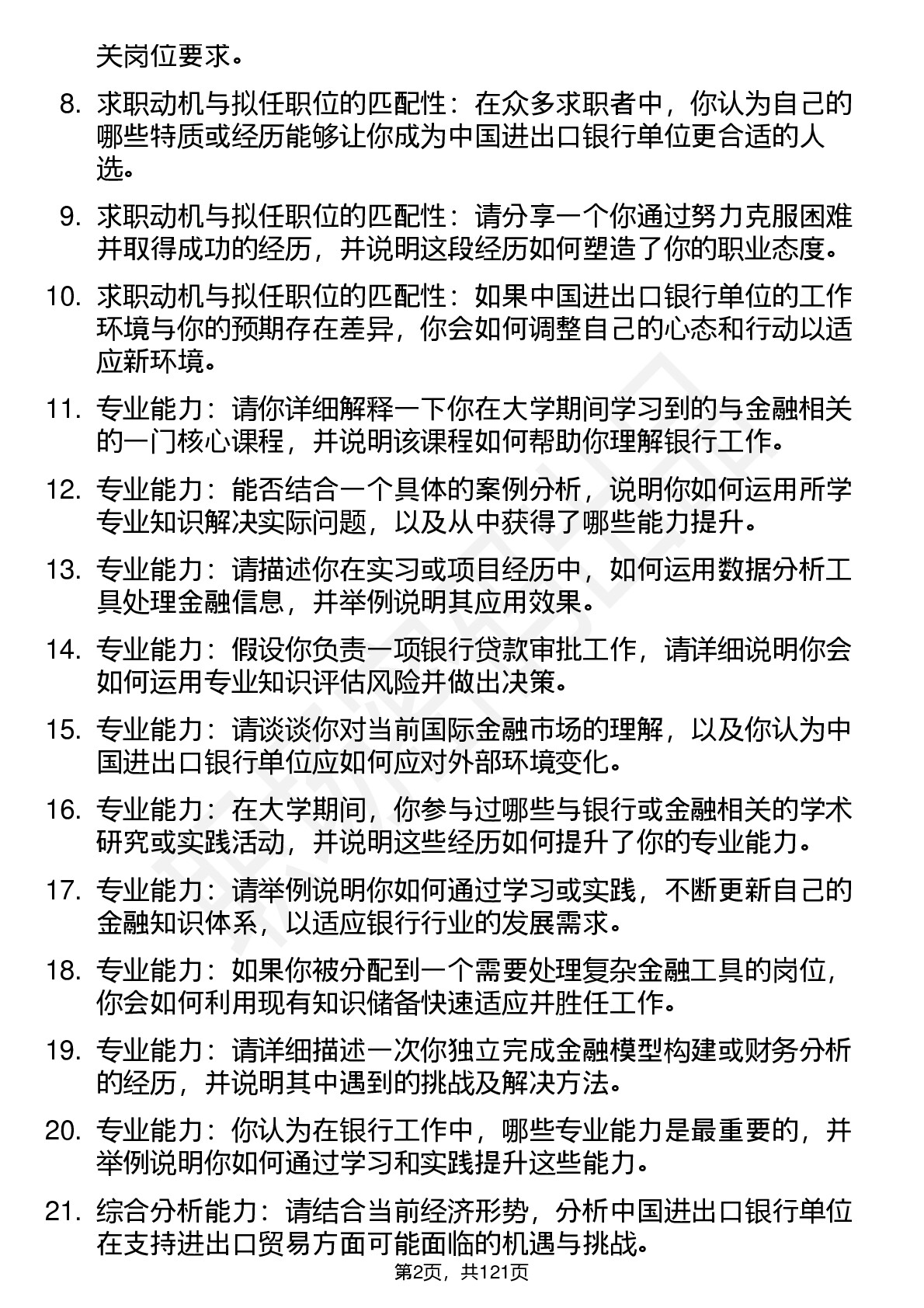 关岗位要求。

8. 求职动机与拟任职位的匹配性：在众多求职者中，你认为自己的哪些特质或经历能够让你成为中国进出口银行单位更合适的人选。

9. 求职动机与拟任职位的匹配性：请分享一个你通过努力克服困难并取得成功的经历，并说明这段经历如何塑造了你的职业态度。

10. 求职动机与拟任职位的匹配性：如果中国进出口银行单位的工作环境与你的预期存在差异，你会如何调整自己的心态和行动以适应新环境。

11. 专业能力：请你详细解释一下你在大学期间学习到的与金融相关的一门核心课程，并说明该课程如何帮助你理解银行工作。

12. 专业能力：能否结合一个具体的案例分析，说明你如何运用所学专业知识解决实际问题，以及从中获得了哪些能力提升。

13. 专业能力：请描述你在实习或项目经历中，如何运用数据分析工具处理金融信息，并举例说明其应用效果。

14. 专业能力：假设你负责一项银行贷款审批工作，请详细说明你会如何运用专业知识评估风险并做出决策。

15. 专业能力：请谈谈你对当前国际金融市场的理解，以及你认为中国进出口银行单位应如何应对外部环境变化。

16. 专业能力：在大学期间，你参与过哪些与银行或金融相关的学术研究或实践活动，并说明这些经历如何提升了你的专业能力。

17. 专业能力：请举例说明你如何通过学习或实践，不断更新自己的金融知识体系，以适应银行行业的发展需求。

18. 专业能力：如果你被分配到一个需要处理复杂金融工具的岗位，你会如何利用现有知识储备快速适应并胜任工作。

19. 专业能力：请详细描述一次你独立完成金融模型构建或财务分析的经历，并说明其中遇到的挑战及解决方法。

20. 专业能力：你认为在银行工作中，哪些专业能力是最重要的，并举例说明你如何通过学习和实践提升这些能力。

21. 综合分析能力：请结合当前经济形势，分析中国进出口银行单位在支持进出口贸易方面可能面临的机遇与挑战。

第2页，共121页